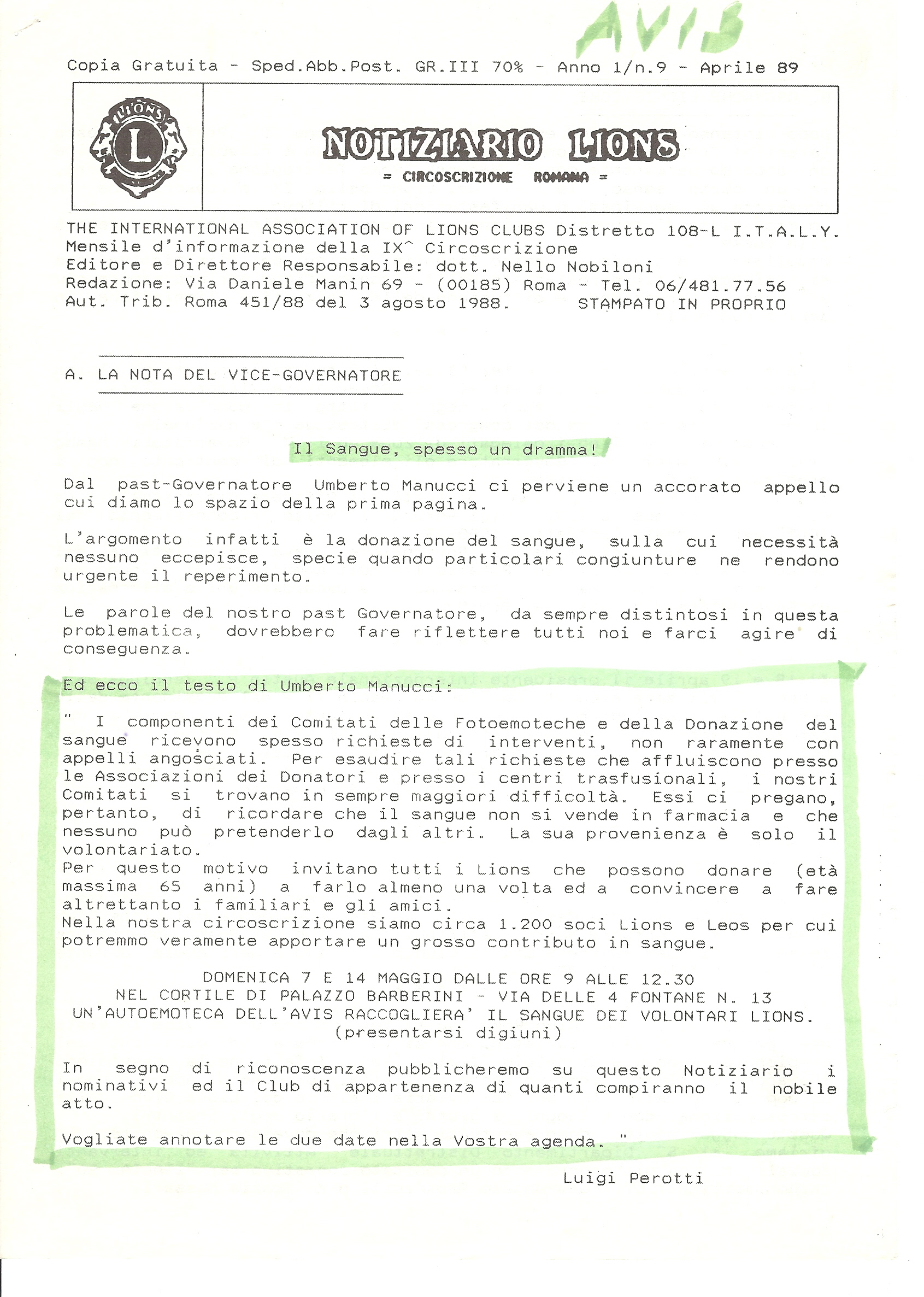 AVIS

Copia Gratuita - Sped.Abb.Post. GR.III 70% - Anno 1/n.9 - Aprile 89

LIONS L

NOTIZIARIO LIONS
= CIRCOSCRIZIONE ROMANA =

THE INTERNATIONAL ASSOCIATION OF LIONS CLUBS Distretto 108-L I.T.A.L.Y.
Mensile d'informazione della IX^ Circoscrizione
Editore e Direttore Responsabile: dott. Nello Nobiloni
Redazione: Via Daniele Manin 69 - (00185) Roma - Tel. 06/481.77.56
Aut. Trib. Roma 451/88 del 3 agosto 1988. STAMPATO IN PROPRIO

A. LA NOTA DEL VICE-GOVERNATORE

Il Sangue, spesso un dramma!

Dal past-Governatore Umberto Manucci ci perviene un accorato appello cui diamo lo spazio della prima pagina.

L'argomento infatti è la donazione del sangue, sulla cui necessità nessuno eccepisce, specie quando particolari congiunture ne rendono urgente il reperimento.

Le parole del nostro past Governatore, da sempre distintosi in questa problematica, dovrebbero fare riflettere tutti noi e farci agire di conseguenza.

Ed ecco il testo di Umberto Manucci:

" I componenti dei Comitati delle Fotoemoteche e della Donazione del sangue ricevono spesso richieste di interventi, non raramente con appelli angosciati. Per esaudire tali richieste che affluiscono presso le Associazioni dei Donatori e presso i centri trasfusionali, i nostri Comitati si trovano in sempre maggiori difficoltà. Essi ci pregano, pertanto, di ricordare che il sangue non si vende in farmacia e che nessuno può pretenderlo dagli altri. La sua provenienza è solo il volontariato.
Per questo motivo invitano tutti i Lions che possono donare (età massima 65 anni) a farlo almeno una volta ed a convincere a fare altrettanto i familiari e gli amici.
Nella nostra circoscrizione siamo circa 1.200 soci Lions e Leos per cui potremmo veramente apportare un grosso contributo in sangue.

DOMENICA 7 E 14 MAGGIO DALLE ORE 9 ALLE 12.30
NEL CORTILE DI PALAZZO BARBERINI - VIA DELLE 4 FONTANE N. 13
UN'AUTOEMOTECA DELL'AVIS RACCOGLIERA' IL SANGUE DEI VOLONTARI LIONS.
(presentarsi digiuni)

In segno di riconoscenza pubblicheremo su questo Notiziario i nominativi ed il Club di appartenenza di quanti compiranno il nobile atto.

Vogliate annotare le due date nella Vostra agenda. "

Luigi Perotti